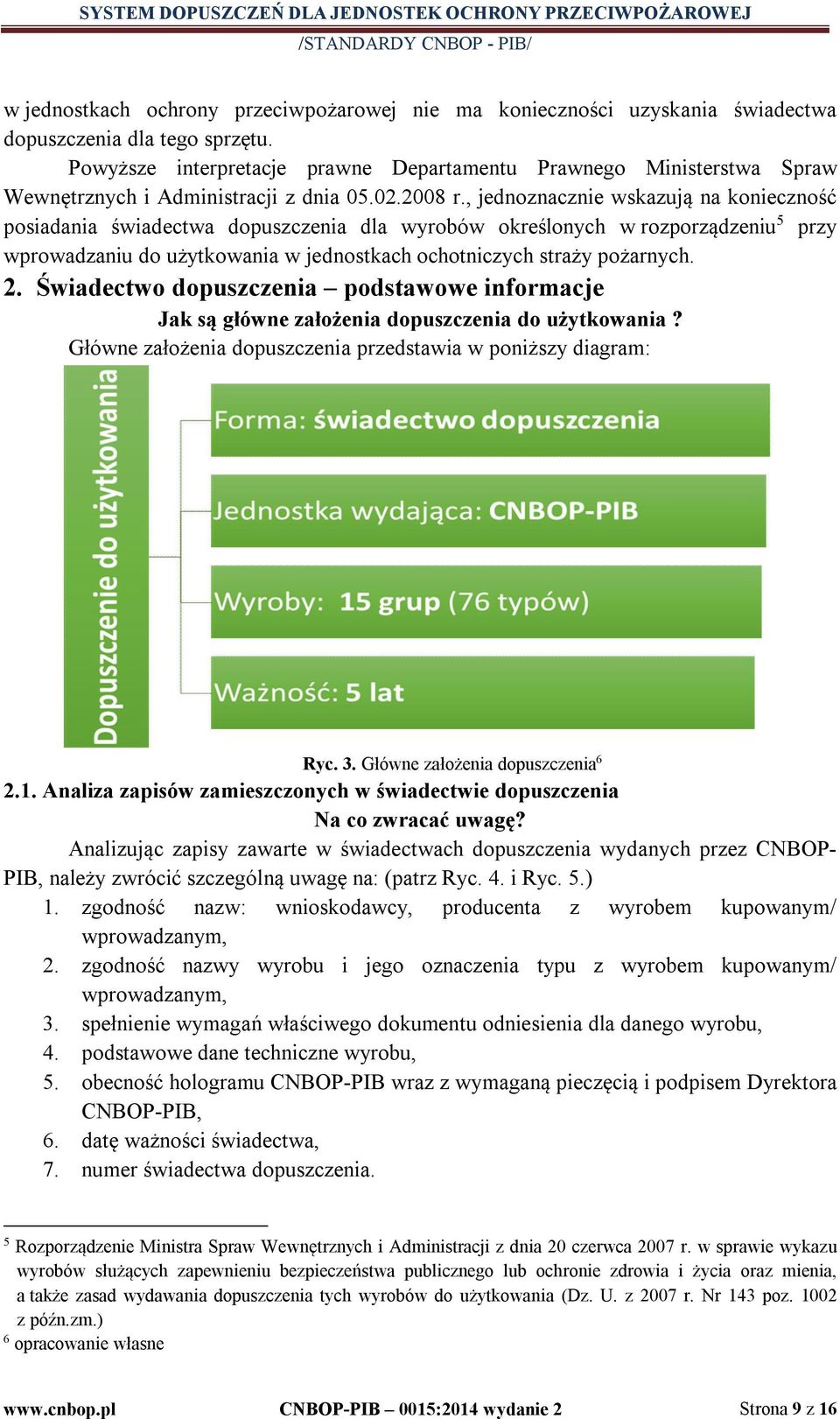 SYSTEM DOPUSZCZEŃ DLA JEDNOSTEK OCHRONY PRZECIWPOŻAROWEJ
/STANDARDY CNBOP - PIB/

w jednostkach ochrony przeciwpożarowej nie ma konieczności uzyskania świadectwa dopuszczenia dla tego sprzętu.

Powyższe interpretacje prawne Departamentu Prawnego Ministerstwa Spraw Wewnętrznych i Administracji z dnia 05.02.2008 r., jednoznacznie wskazują na konieczność posiadania świadectwa dopuszczenia dla wyrobów określonych w rozporządzeniu$^5$ przy wprowadzaniu do użytkowania w jednostkach ochotniczych straży pożarnych.

2. Świadectwo dopuszczenia – podstawowe informacje

Jak są główne założenia dopuszczenia do użytkowania ?

Główne założenia dopuszczenia przedstawia w poniższy diagram:

Dopuszczenie do użytkowania

Forma: świadectwo dopuszczenia

Jednostka wydająca: CNBOP-PIB

Wyroby: 15 grup (76 typów)

Ważność: 5 lat

Ryc. 3. Główne założenia dopuszczenia$^6$

2.1. Analiza zapisów zamieszczonych w świadectwie dopuszczenia

Na co zwracać uwagę?

Analizując zapisy zawarte w świadectwach dopuszczenia wydanych przez CNBOP-PIB, należy zwrócić szczególną uwagę na: (patrz Ryc. 4. i Ryc. 5.)

1. zgodność nazw: wnioskodawcy, producenta z wyrobem kupowanym/ wprowadzanym,
2. zgodność nazwy wyrobu i jego oznaczenia typu z wyrobem kupowanym/ wprowadzanym,
3. spełnienie wymagań właściwego dokumentu odniesienia dla danego wyrobu,
4. podstawowe dane techniczne wyrobu,
5. obecność hologramu CNBOP-PIB wraz z wymaganą pieczęcią i podpisem Dyrektora CNBOP-PIB,
6. datę ważności świadectwa,
7. numer świadectwa dopuszczenia.

$^5$ Rozporządzenie Ministra Spraw Wewnętrznych i Administracji z dnia 20 czerwca 2007 r. w sprawie wykazu wyrobów służących zapewnieniu bezpieczeństwa publicznego lub ochronie zdrowia i życia oraz mienia, a także zasad wydawania dopuszczenia tych wyrobów do użytkowania (Dz. U. z 2007 r. Nr 143 poz. 1002 z późn.zm.)
$^6$ opracowanie własne

www.cnbop.pl CNBOP-PIB – 0015:2014 wydanie 2 Strona 9 z 16